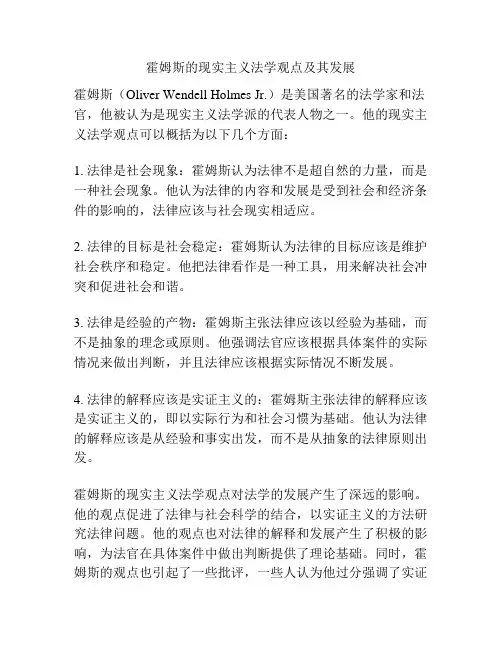 霍姆斯的现实主义法学观点及其发展

霍姆斯（Oliver Wendell Holmes Jr.）是美国著名的法学家和法官，他被认为是现实主义法学派的代表人物之一。他的现实主义法学观点可以概括为以下几个方面：

1. 法律是社会现象：霍姆斯认为法律不是超自然的力量，而是一种社会现象。他认为法律的内容和发展是受到社会和经济条件的影响的，法律应该与社会现实相适应。

2. 法律的目标是社会稳定：霍姆斯认为法律的目标应该是维护社会秩序和稳定。他把法律看作是一种工具，用来解决社会冲突和促进社会和谐。

3. 法律是经验的产物：霍姆斯主张法律应该以经验为基础，而不是抽象的理念或原则。他强调法官应该根据具体案件的实际情况来做出判断，并且法律应该根据实际情况不断发展。

4. 法律的解释应该是实证主义的：霍姆斯主张法律的解释应该是实证主义的，即以实际行为和社会习惯为基础。他认为法律的解释应该是从经验和事实出发，而不是从抽象的法律原则出发。

霍姆斯的现实主义法学观点对法学的发展产生了深远的影响。他的观点促进了法律与社会科学的结合，以实证主义的方法研究法律问题。他的观点也对法律的解释和发展产生了积极的影响，为法官在具体案件中做出判断提供了理论基础。同时，霍姆斯的观点也引起了一些批评，一些人认为他过分强调了实证